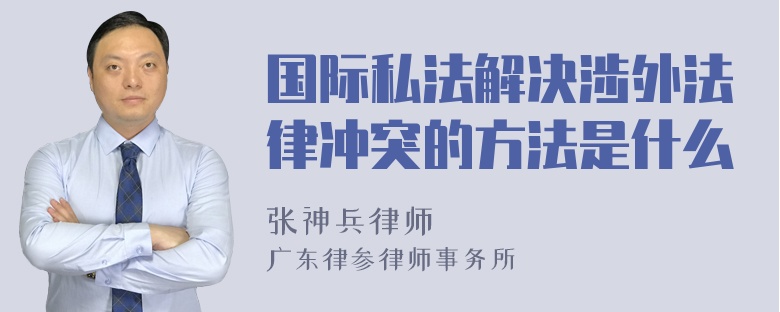 国际私法解决涉外法律冲突的方法是什么

张神兵律师
广东律参律师事务所